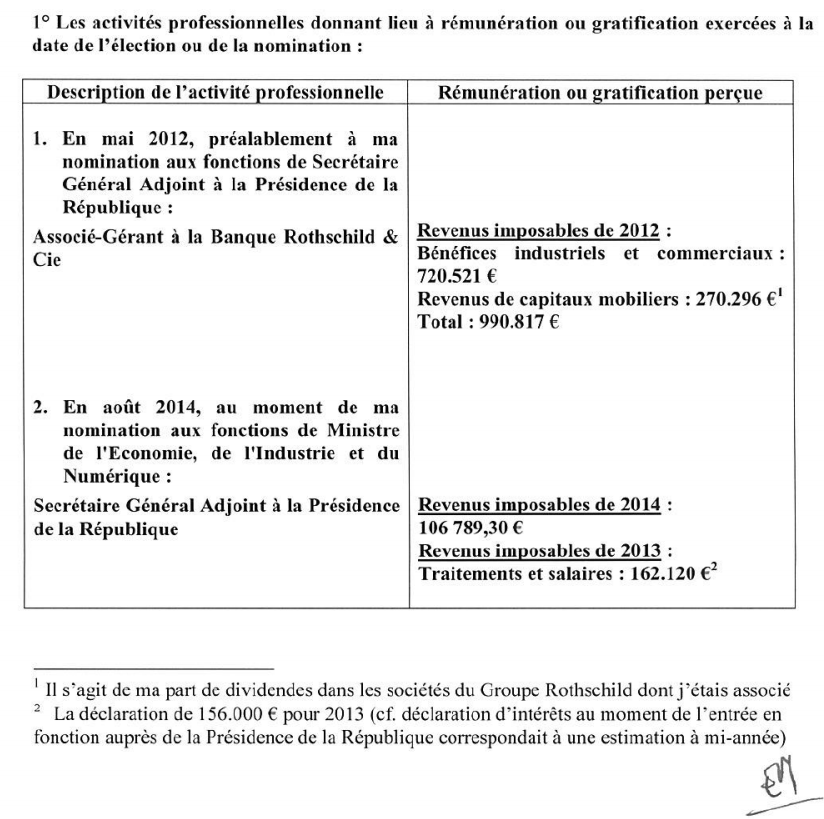 1° Les activités professionnelles donnant lieu à rémunération ou gratification exercées à la date de l'élection ou de la nomination :

| Description de l'activité professionnelle | Rémunération ou gratification perçue |
|---|---|
| 1. En mai 2012, préalablement à ma nomination aux fonctions de Secrétaire Général Adjoint à la Présidence de la République : Associé-Gérant à la Banque Rothschild & Cie | Revenus imposables de 2012 : Bénéfices industriels et commerciaux : 720.521 € Revenus de capitaux mobiliers : 270.296 €$^1$ Total : 990.817 € |
| 2. En août 2014, au moment de ma nomination aux fonctions de Ministre de l'Economie, de l'Industrie et du Numérique : Secrétaire Général Adjoint à la Présidence de la République | Revenus imposables de 2014 : 106 789,30 € Revenus imposables de 2013 : Traitements et salaires : 162.120 €$^2$ |

$^1$ Il s'agit de ma part de dividendes dans les sociétés du Groupe Rothschild dont j'étais associé
$^2$ La déclaration de 156.000 € pour 2013 (cf. déclaration d'intérêts au moment de l'entrée en fonction auprès de la Présidence de la République correspondait à une estimation à mi-année)

EM